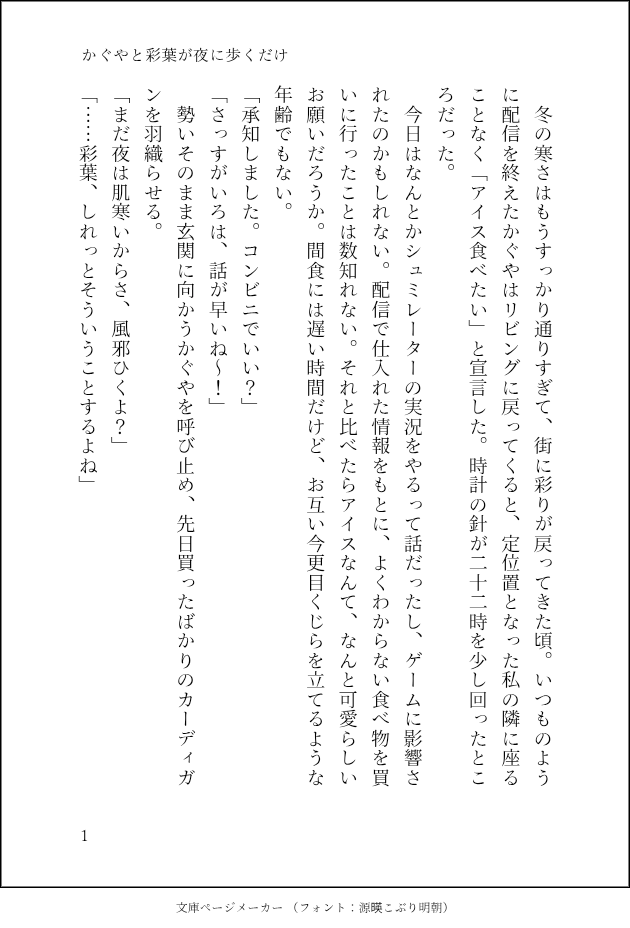 かぐやと彩葉が夜に歩くだけ

冬の寒さはもうすっかり通りすぎて、街に彩りが戻ってきた頃。いつものように配信を終えたかぐやはリビングに戻ってくると、定位置となった私の隣に座ることなく「アイス食べたい」と宣言した。時計の針が二十二時を少し回ったところだった。

今日はなんとかシュミレーターの実況をやるって話だったし、ゲームに影響されたのかもしれない。配信で仕入れた情報をもとに、よくわからない食べ物を買いに行ったことは数知れない。それと比べたらアイスなんて、なんと可愛らしいお願いだろうか。間食には遅い時間だけど、お互い今更目くじらを立てるような年齢でもない。

「承知しました。コンビニでいい？」

「さっすがいろは、話が早いね～！」

勢いそのまま玄関に向かうかぐやを呼び止め、先日買ったばかりのカーディガンを羽織らせる。

「まだ夜は肌寒いからさ、風邪ひくよ？」

「……彩葉、しれっとそういうことするよね」

1

文庫ページメーカー（フォント：源暎こぶり明朝）